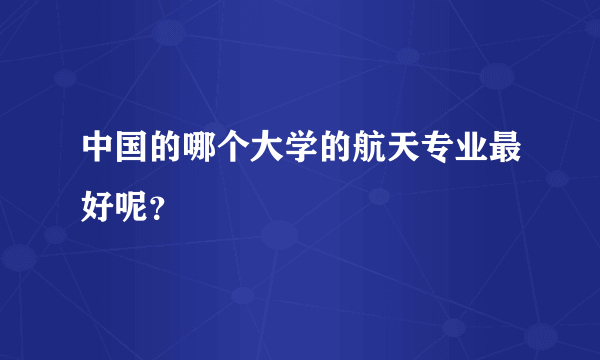 中国的哪个大学的航天专业最好呢？